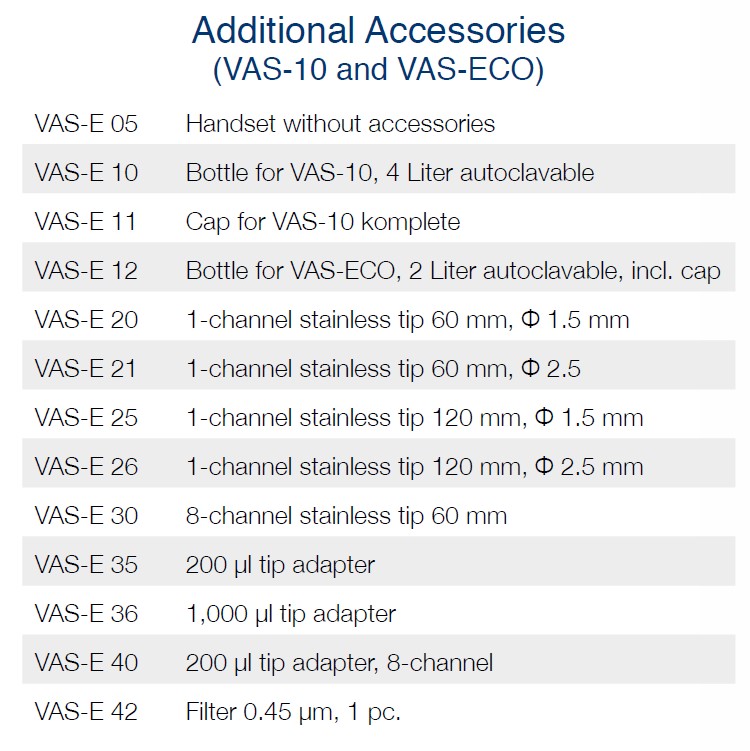 Additional Accessories
(VAS-10 and VAS-ECO)

| | |
|---|---|
| VAS-E 05 | Handset without accessories |
| VAS-E 10 | Bottle for VAS-10, 4 Liter autoclavable |
| VAS-E 11 | Cap for VAS-10 komplete |
| VAS-E 12 | Bottle for VAS-ECO, 2 Liter autoclavable, incl. cap |
| VAS-E 20 | 1-channel stainless tip 60 mm, Φ 1.5 mm |
| VAS-E 21 | 1-channel stainless tip 60 mm, Φ 2.5 |
| VAS-E 25 | 1-channel stainless tip 120 mm, Φ 1.5 mm |
| VAS-E 26 | 1-channel stainless tip 120 mm, Φ 2.5 mm |
| VAS-E 30 | 8-channel stainless tip 60 mm |
| VAS-E 35 | 200 µl tip adapter |
| VAS-E 36 | 1,000 µl tip adapter |
| VAS-E 40 | 200 µl tip adapter, 8-channel |
| VAS-E 42 | Filter 0.45 µm, 1 pc. |